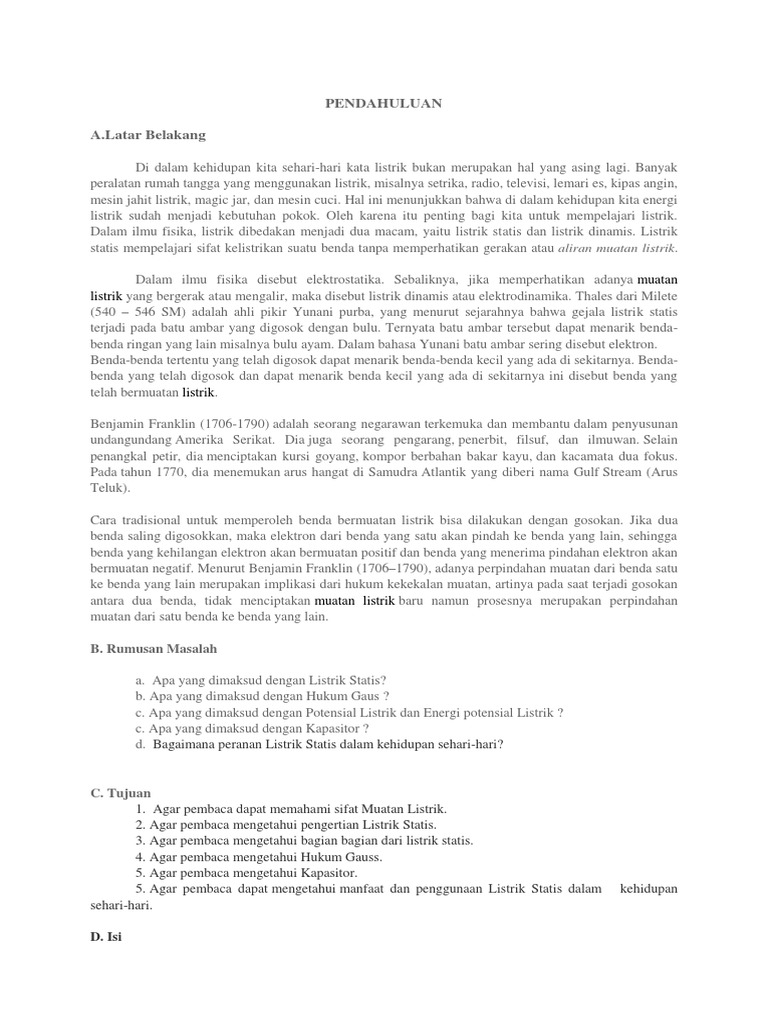 PENDAHULUAN

A.Latar Belakang

Di dalam kehidupan kita sehari-hari kata listrik bukan merupakan hal yang asing lagi. Banyak peralatan rumah tangga yang menggunakan listrik, misalnya setrika, radio, televisi, lemari es, kipas angin, mesin jahit listrik, magic jar, dan mesin cuci. Hal ini menunjukkan bahwa di dalam kehidupan kita energi listrik sudah menjadi kebutuhan pokok. Oleh karena itu penting bagi kita untuk mempelajari listrik. Dalam ilmu fisika, listrik dibedakan menjadi dua macam, yaitu listrik statis dan listrik dinamis. Listrik statis mempelajari sifat kelistrikan suatu benda tanpa memperhatikan gerakan atau aliran muatan listrik.

Dalam ilmu fisika disebut elektrostatika. Sebaliknya, jika memperhatikan adanya muatan listrik yang bergerak atau mengalir, maka disebut listrik dinamis atau elektrodinamika. Thales dari Milete (540 – 546 SM) adalah ahli pikir Yunani purba, yang menurut sejarahnya bahwa gejala listrik statis terjadi pada batu ambar yang digosok dengan bulu. Ternyata batu ambar tersebut dapat menarik benda-benda ringan yang lain misalnya bulu ayam. Dalam bahasa Yunani batu ambar sering disebut elektron. Benda-benda tertentu yang telah digosok dapat menarik benda-benda kecil yang ada di sekitarnya. Benda-benda yang telah digosok dan dapat menarik benda kecil yang ada di sekitarnya ini disebut benda yang telah bermuatan listrik.

Benjamin Franklin (1706-1790) adalah seorang negarawan terkemuka dan membantu dalam penyusunan undangundang Amerika Serikat. Dia juga seorang pengarang, penerbit, filsuf, dan ilmuwan. Selain penangkal petir, dia menciptakan kursi goyang, kompor berbahan bakar kayu, dan kacamata dua fokus. Pada tahun 1770, dia menemukan arus hangat di Samudra Atlantik yang diberi nama Gulf Stream (Arus Teluk).

Cara tradisional untuk memperoleh benda bermuatan listrik bisa dilakukan dengan gosokan. Jika dua benda saling digosokkan, maka elektron dari benda yang satu akan pindah ke benda yang lain, sehingga benda yang kehilangan elektron akan bermuatan positif dan benda yang menerima pindahan elektron akan bermuatan negatif. Menurut Benjamin Franklin (1706–1790), adanya perpindahan muatan dari benda satu ke benda yang lain merupakan implikasi dari hukum kekekalan muatan, artinya pada saat terjadi gosokan antara dua benda, tidak menciptakan muatan listrik baru namun prosesnya merupakan perpindahan muatan dari satu benda ke benda yang lain.

B. Rumusan Masalah

a. Apa yang dimaksud dengan Listrik Statis?
b. Apa yang dimaksud dengan Hukum Gaus ?
c. Apa yang dimaksud dengan Potensial Listrik dan Energi potensial Listrik ?
c. Apa yang dimaksud dengan Kapasitor ?
d. Bagaimana peranan Listrik Statis dalam kehidupan sehari-hari?

C. Tujuan
1. Agar pembaca dapat memahami sifat Muatan Listrik.
2. Agar pembaca mengetahui pengertian Listrik Statis.
3. Agar pembaca mengetahui bagian bagian dari listrik statis.
4. Agar pembaca mengetahui Hukum Gauss.
5. Agar pembaca mengetahui Kapasitor.
5. Agar pembaca dapat mengetahui manfaat dan penggunaan Listrik Statis dalam kehidupan sehari-hari.

D. Isi